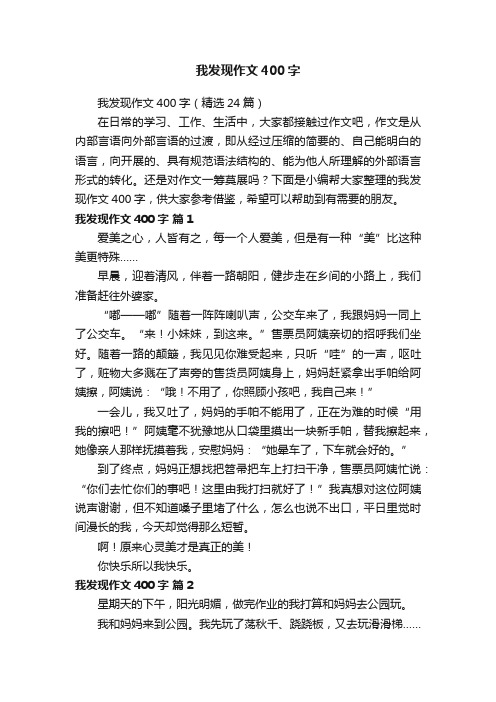 我发现作文400字

我发现作文400字（精选24篇）

在日常的学习、工作、生活中，大家都接触过作文吧，作文是从内部言语向外部言语的过渡，即从经过压缩的简要的、自己能明白的语言，向开展的、具有规范语法结构的、能为他人所理解的外部语言形式的转化。还是对作文一筹莫展吗？下面是小编帮大家整理的我发现作文400字，供大家参考借鉴，希望可以帮助到有需要的朋友。

我发现作文400字 篇1

爱美之心，人皆有之，每一个人爱美，但是有一种“美”比这种美更特殊……

早晨，迎着清风，伴着一路朝阳，健步走在乡间的小路上，我们准备赶往外婆家。

“嘟——嘟”随着一阵阵喇叭声，公交车来了，我跟妈妈一同上了公交车。“来！小妹妹，到这来。”售票员阿姨亲切的招呼我们坐好。随着一路的颠簸，我见见你难受起来，只听“哇”的一声，呕吐了，赃物大多溅在了声旁的售货员阿姨身上，妈妈赶紧拿出手帕给阿姨擦，阿姨说：“哦！不用了，你照顾小孩吧，我自己来！”

一会儿，我又吐了，妈妈的手帕不能用了，正在为难的时候“用我的擦吧！”阿姨毫不犹豫地从口袋里摸出一块新手帕，替我擦起来，她像亲人那样抚摸着我，安慰妈妈：“她晕车了，下车就会好的。”

到了终点，妈妈正想找把笤帚把车上打扫干净，售票员阿姨忙说：“你们去忙你们的事吧！这里由我打扫就好了！”我真想对这位阿姨说声谢谢，但不知道嗓子里堵了什么，怎么也说不出口，平日里觉时间漫长的我，今天却觉得那么短暂。

啊！原来心灵美才是真正的美！

你快乐所以我快乐。

我发现作文400字 篇2

星期天的下午，阳光明媚，做完作业的我打算和妈妈去公园玩。

我和妈妈来到公园。我先玩了荡秋千、跷跷板，又去玩滑滑梯……